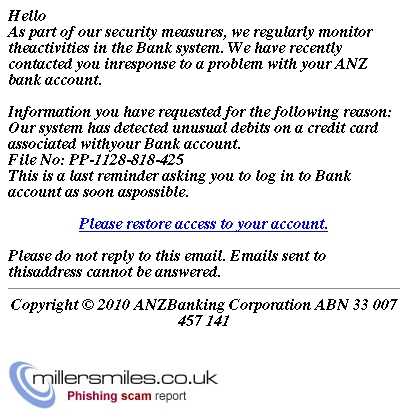 Hello
As part of our security measures, we regularly monitor theactivities in the Bank system. We have recently contacted you inresponse to a problem with your ANZ bank account.

Information you have requested for the following reason: Our system has detected unusual debits on a credit card associated withyour Bank account.
File No: PP-1128-818-425
This is a last reminder asking you to log in to Bank account as soon aspossible.

Please restore access to your account.

Please do not reply to this email. Emails sent to thisaddress cannot be answered.

Copyright © 2010 ANZBanking Corporation ABN 33 007 457 141

millersmiles.co.uk
Phishing scam report